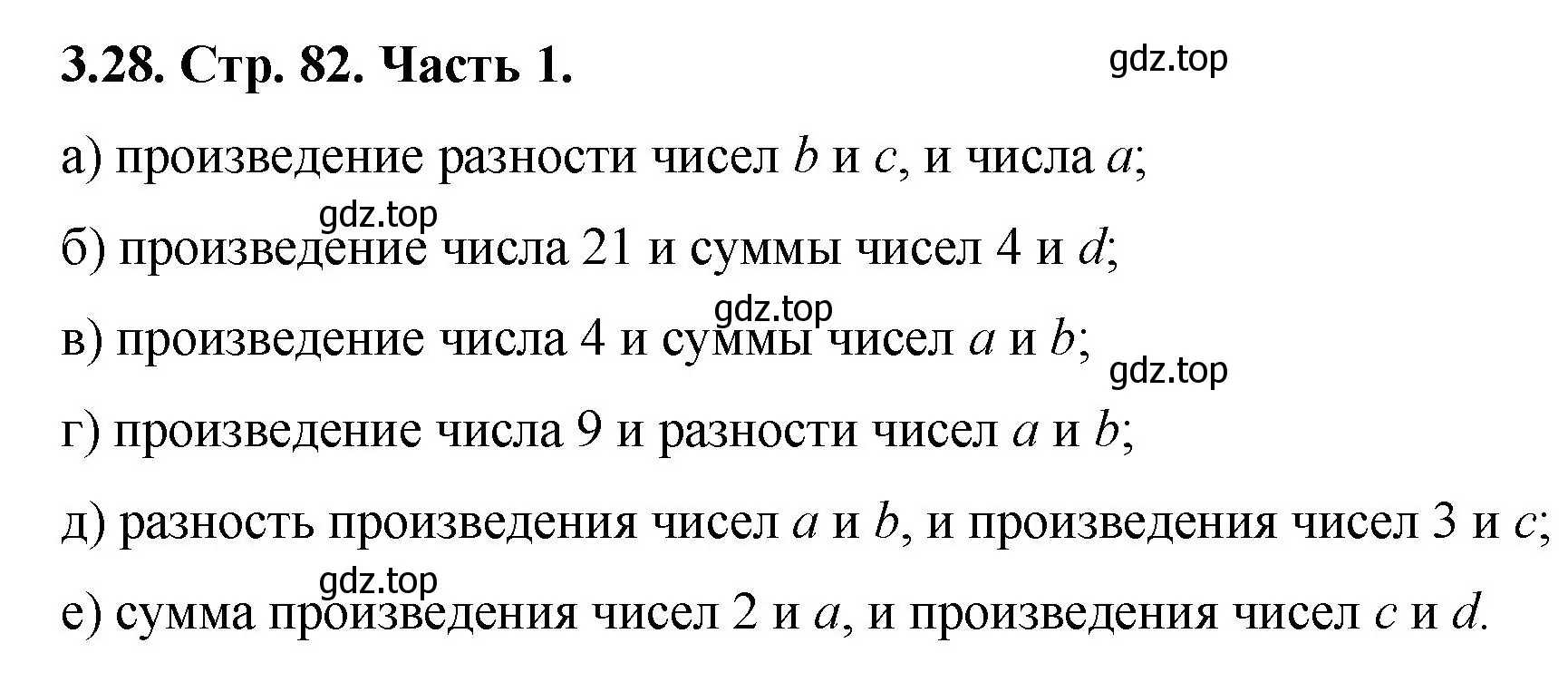 3.28. Стр. 82. Часть 1.

gdz.top

а) произведение разности чисел $b$ и $c$, и числа $a$;

gdz.top

б) произведение числа 21 и суммы чисел 4 и $d$;

gdz.top

в) произведение числа 4 и суммы чисел $a$ и $b$;

gdz.top

г) произведение числа 9 и разности чисел $a$ и $b$;

д) разность произведения чисел $a$ и $b$, и произведения чисел 3 и $c$;

gdz.top

е) сумма произведения чисел 2 и $a$, и произведения чисел $c$ и $d$.